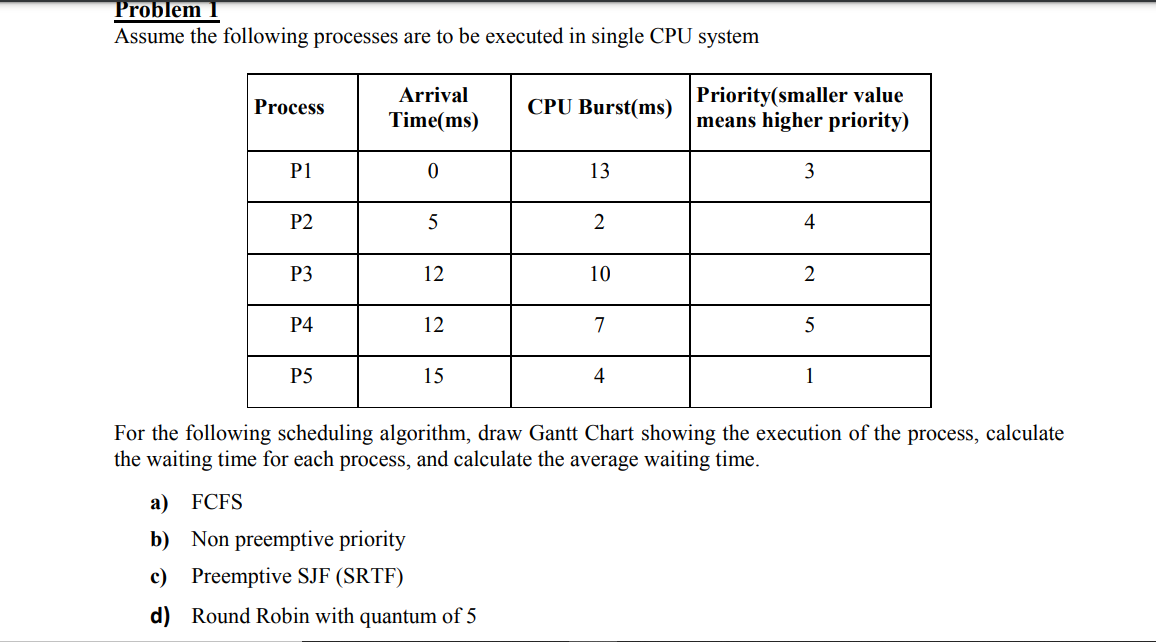 Problem 1
Assume the following processes are to be executed in single CPU system

| Process | Arrival Time(ms) | CPU Burst(ms) | Priority(smaller value means higher priority) |
|---|---|---|---|
| P1 | 0 | 13 | 3 |
| P2 | 5 | 2 | 4 |
| P3 | 12 | 10 | 2 |
| P4 | 12 | 7 | 5 |
| P5 | 15 | 4 | 1 |

For the following scheduling algorithm, draw Gantt Chart showing the execution of the process, calculate the waiting time for each process, and calculate the average waiting time.

a) FCFS
b) Non preemptive priority
c) Preemptive SJF (SRTF)
d) Round Robin with quantum of 5